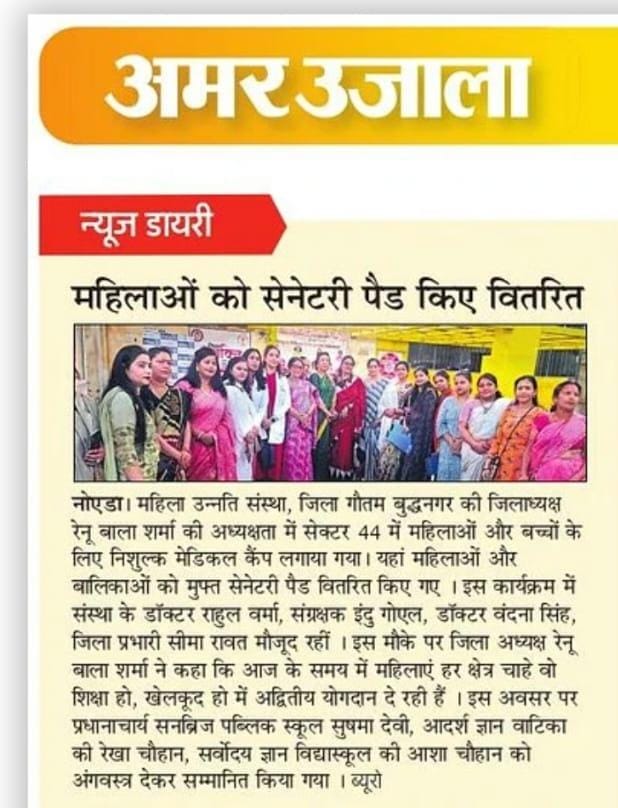 अमर उजाला

न्यूज डायरी

महिलाओं को सेनेटरी पैड किए वितरित

नोएडा। महिला उन्नति संस्था, जिला गौतम बुद्धनगर की जिलाध्यक्ष रेनू बाला शर्मा की अध्यक्षता में सेक्टर 44 में महिलाओं और बच्चों के लिए निशुल्क मेडिकल कैंप लगाया गया। यहां महिलाओं और बालिकाओं को मुफ्त सेनेटरी पैड वितरित किए गए । इस कार्यक्रम में संस्था के डॉक्टर राहुल वर्मा, संग्रक्षक इंदु गोएल, डॉक्टर वंदना सिंह, जिला प्रभारी सीमा रावत मौजूद रहीं । इस मौके पर जिला अध्यक्ष रेनू बाला शर्मा ने कहा कि आज के समय में महिलाएं हर क्षेत्र चाहे वो शिक्षा हो, खेलकूद हो में अद्वितीय योगदान दे रही हैं । इस अवसर पर प्रधानाचार्य सनब्रिज पब्लिक स्कूल सुषमा देवी, आदर्श ज्ञान वाटिका की रेखा चौहान, सर्वोदय ज्ञान विद्यास्कूल की आशा चौहान को अंगवस्त्र देकर सम्मानित किया गया । ब्यूरो